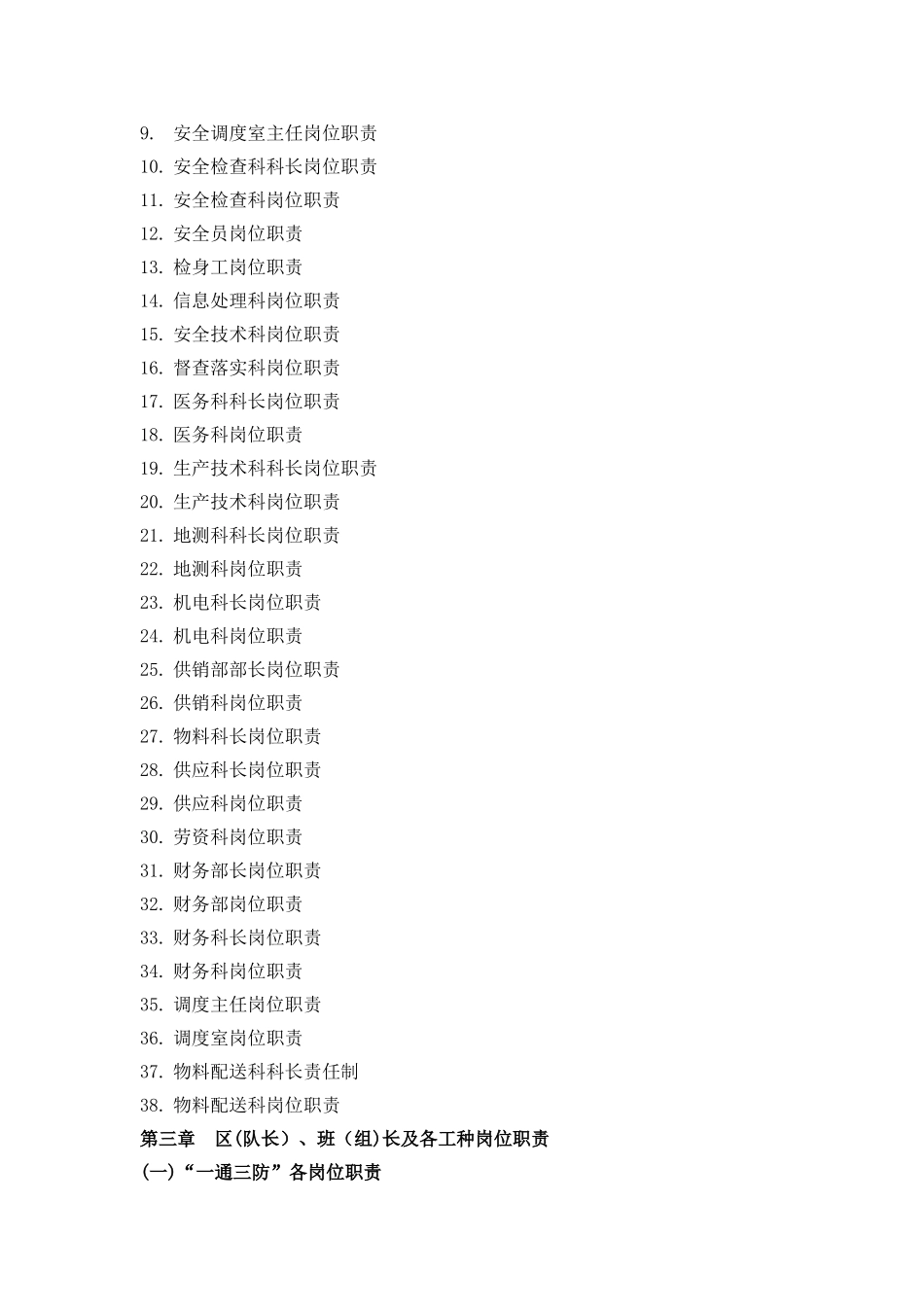 9. 安全调度室主任岗位职责
10. 安全检查科科长岗位职责
11. 安全检查科岗位职责
12. 安全员岗位职责
13. 检身工岗位职责
14. 信息处理科岗位职责
15. 安全技术科岗位职责
16. 督查落实科岗位职责
17. 医务科科长岗位职责
18. 医务科岗位职责
19. 生产技术科科长岗位职责
20. 生产技术科岗位职责
21. 地测科科长岗位职责
22. 地测科岗位职责
23. 机电科长岗位职责
24. 机电科岗位职责
25. 供销部部长岗位职责
26. 供销科岗位职责
27. 物料科长岗位职责
28. 供应科长岗位职责
29. 供应科岗位职责
30. 劳资科岗位职责
31. 财务部长岗位职责
32. 财务部岗位职责
33. 财务科长岗位职责
34. 财务科岗位职责
35. 调度主任岗位职责
36. 调度室岗位职责
37. 物料配送科科长责任制
38. 物料配送科岗位职责
第三章 区(队长)、班(组)长及各工种岗位职责
(一)“一通三防”各岗位职责